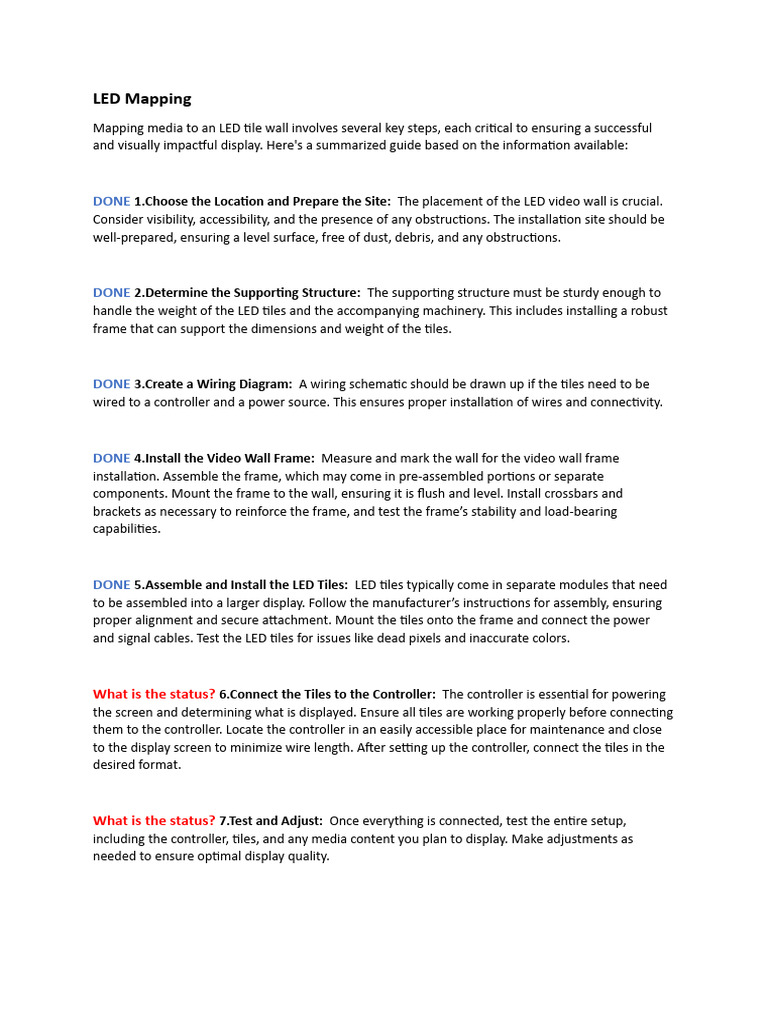 LED Mapping

Mapping media to an LED tile wall involves several key steps, each critical to ensuring a successful and visually impactful display. Here's a summarized guide based on the information available:

DONE 1.Choose the Location and Prepare the Site: The placement of the LED video wall is crucial. Consider visibility, accessibility, and the presence of any obstructions. The installation site should be well-prepared, ensuring a level surface, free of dust, debris, and any obstructions.

DONE 2.Determine the Supporting Structure: The supporting structure must be sturdy enough to handle the weight of the LED tiles and the accompanying machinery. This includes installing a robust frame that can support the dimensions and weight of the tiles.

DONE 3.Create a Wiring Diagram: A wiring schematic should be drawn up if the tiles need to be wired to a controller and a power source. This ensures proper installation of wires and connectivity.

DONE 4.Install the Video Wall Frame: Measure and mark the wall for the video wall frame installation. Assemble the frame, which may come in pre-assembled portions or separate components. Mount the frame to the wall, ensuring it is flush and level. Install crossbars and brackets as necessary to reinforce the frame, and test the frame's stability and load-bearing capabilities.

DONE 5.Assemble and Install the LED Tiles: LED tiles typically come in separate modules that need to be assembled into a larger display. Follow the manufacturer's instructions for assembly, ensuring proper alignment and secure attachment. Mount the tiles onto the frame and connect the power and signal cables. Test the LED tiles for issues like dead pixels and inaccurate colors.

What is the status? 6.Connect the Tiles to the Controller: The controller is essential for powering the screen and determining what is displayed. Ensure all tiles are working properly before connecting them to the controller. Locate the controller in an easily accessible place for maintenance and close to the display screen to minimize wire length. After setting up the controller, connect the tiles in the desired format.

What is the status? 7.Test and Adjust: Once everything is connected, test the entire setup, including the controller, tiles, and any media content you plan to display. Make adjustments as needed to ensure optimal display quality.